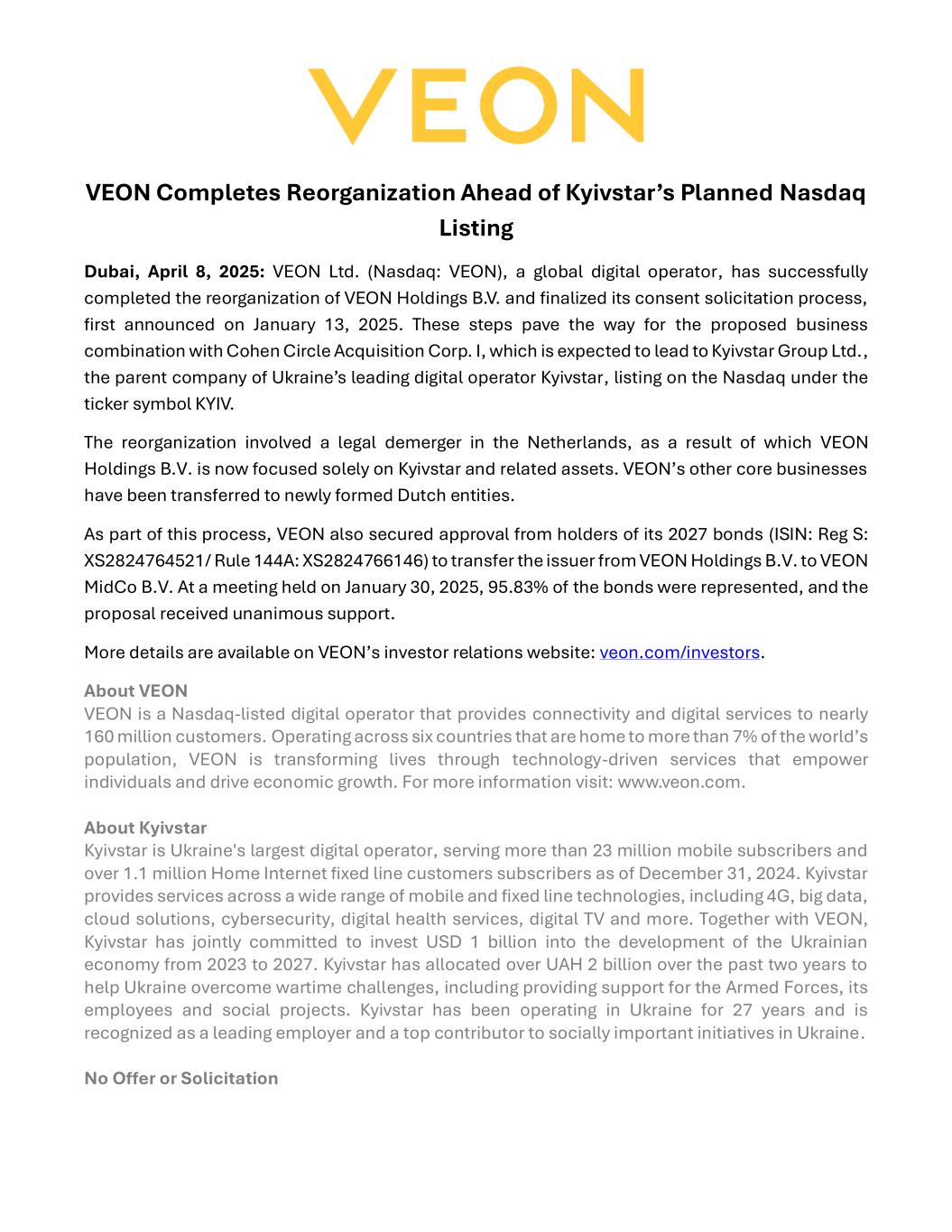 VEON

VEON Completes Reorganization Ahead of Kyivstar's Planned Nasdaq Listing

Dubai, April 8, 2025: VEON Ltd. (Nasdaq: VEON), a global digital operator, has successfully completed the reorganization of VEON Holdings B.V. and finalized its consent solicitation process, first announced on January 13, 2025. These steps pave the way for the proposed business combination with Cohen Circle Acquisition Corp. I, which is expected to lead to Kyivstar Group Ltd., the parent company of Ukraine's leading digital operator Kyivstar, listing on the Nasdaq under the ticker symbol KYIV.

The reorganization involved a legal demerger in the Netherlands, as a result of which VEON Holdings B.V. is now focused solely on Kyivstar and related assets. VEON's other core businesses have been transferred to newly formed Dutch entities.

As part of this process, VEON also secured approval from holders of its 2027 bonds (ISIN: Reg S: XS2824764521/ Rule 144A: XS2824766146) to transfer the issuer from VEON Holdings B.V. to VEON MidCo B.V. At a meeting held on January 30, 2025, 95.83% of the bonds were represented, and the proposal received unanimous support.

More details are available on VEON's investor relations website: veon.com/investors.

About VEON
VEON is a Nasdaq-listed digital operator that provides connectivity and digital services to nearly 160 million customers. Operating across six countries that are home to more than 7% of the world's population, VEON is transforming lives through technology-driven services that empower individuals and drive economic growth. For more information visit: www.veon.com.

About Kyivstar
Kyivstar is Ukraine's largest digital operator, serving more than 23 million mobile subscribers and over 1.1 million Home Internet fixed line customers subscribers as of December 31, 2024. Kyivstar provides services across a wide range of mobile and fixed line technologies, including 4G, big data, cloud solutions, cybersecurity, digital health services, digital TV and more. Together with VEON, Kyivstar has jointly committed to invest USD 1 billion into the development of the Ukrainian economy from 2023 to 2027. Kyivstar has allocated over UAH 2 billion over the past two years to help Ukraine overcome wartime challenges, including providing support for the Armed Forces, its employees and social projects. Kyivstar has been operating in Ukraine for 27 years and is recognized as a leading employer and a top contributor to socially important initiatives in Ukraine.

No Offer or Solicitation